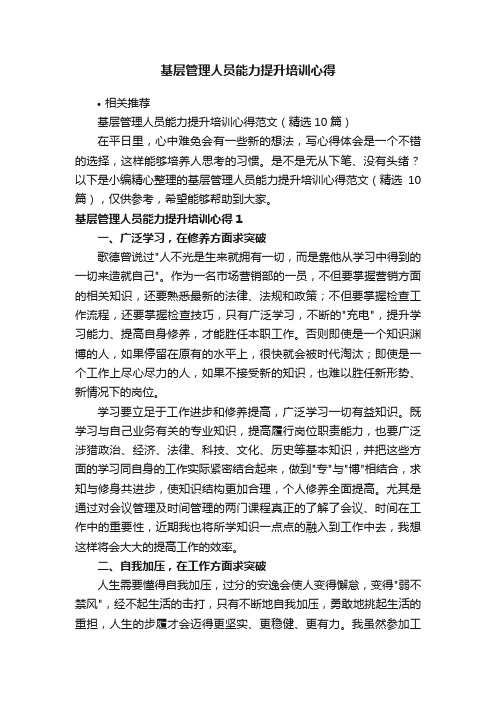 基层管理人员能力提升培训心得

• 相关推荐

基层管理人员能力提升培训心得范文（精选10篇）

在平日里，心中难免会有一些新的想法，写心得体会是一个不错的选择，这样能够培养人思考的习惯。是不是无从下笔、没有头绪？以下是小编精心整理的基层管理人员能力提升培训心得范文（精选 10篇），仅供参考，希望能够帮助到大家。

基层管理人员能力提升培训心得1

一、广泛学习，在修养方面求突破

歌德曾说过"人不光是生来就拥有一切，而是靠他从学习中得到的一切来造就自己"。作为一名市场营销部的一员，不但要掌握营销方面的相关知识，还要熟悉最新的法律、法规和政策；不但要掌握检查工作流程，还要掌握检查技巧，只有广泛学习，不断的"充电"，提升学习能力、提高自身修养，才能胜任本职工作。否则即使是一个知识渊博的人，如果停留在原有的水平上，很快就会被时代淘汰；即使是一个工作上尽心尽力的人，如果不接受新的知识，也难以胜任新形势、新情况下的岗位。

学习要立足于工作进步和修养提高，广泛学习一切有益知识。既学习与自己业务有关的专业知识，提高履行岗位职责能力，也要广泛涉猎政治、经济、法律、科技、文化、历史等基本知识，并把这些方面的学习同自身的工作实际紧密结合起来，做到"专"与"博"相结合，求知与修身共进步，使知识结构更加合理，个人修养全面提高。尤其是通过对会议管理及时间管理的两门课程真正的了解了会议、时间在工作中的重要性，近期我也将所学知识一点点的融入到工作中去，我想这样将会大大的提高工作的效率。

二、自我加压，在工作方面求突破

人生需要懂得自我加压，过分的安逸会使人变得懈怠，变得"弱不禁风"，经不起生活的击打，只有不断地自我加压，勇敢地挑起生活的重担，人生的步履才会迈得更坚实、更稳健、更有力。我虽然参加工